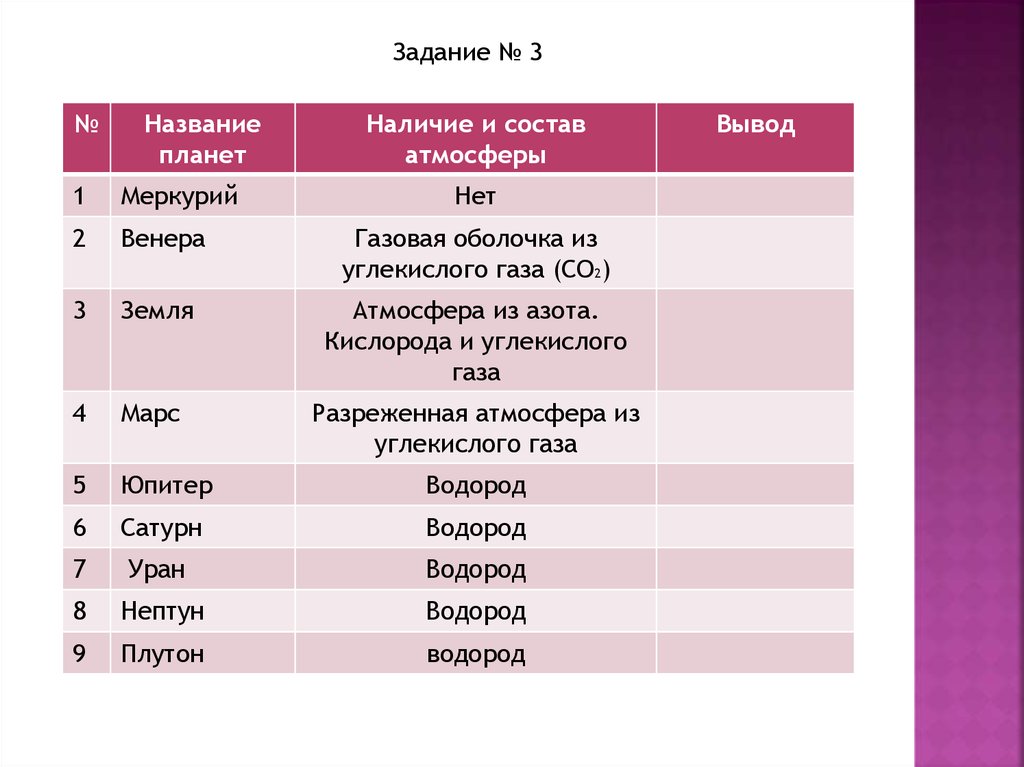 Задание № 3

| № | Название планет | Наличие и состав атмосферы | Вывод |
|---|---|---|---|
| 1 | Меркурий | Нет | |
| 2 | Венера | Газовая оболочка из углекислого газа ($CO_2$) | |
| 3 | Земля | Атмосфера из азота. Кислорода и углекислого газа | |
| 4 | Марс | Разреженная атмосфера из углекислого газа | |
| 5 | Юпитер | Водород | |
| 6 | Сатурн | Водород | |
| 7 | Уран | Водород | |
| 8 | Нептун | Водород | |
| 9 | Плутон | водород | |